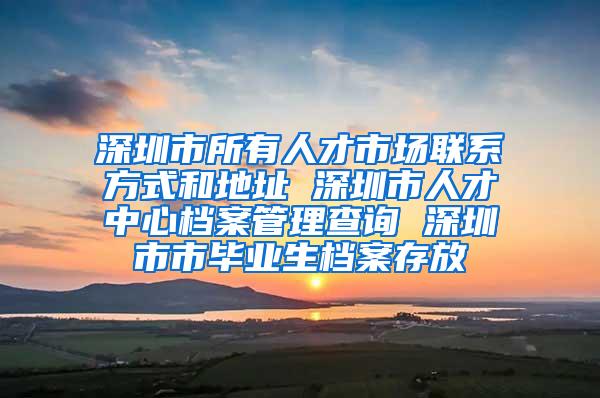 深圳市所有人才市场联系方式和地址 深圳市人才中心档案管理查询 深圳市市毕业生档案存放